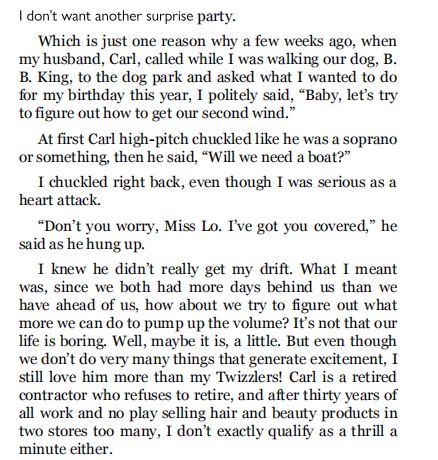 I don't want another surprise party.

Which is just one reason why a few weeks ago, when my husband, Carl, called while I was walking our dog, B. B. King, to the dog park and asked what I wanted to do for my birthday this year, I politely said, "Baby, let's try to figure out how to get our second wind."

At first Carl high-pitch chuckled like he was a soprano or something, then he said, "Will we need a boat?"

I chuckled right back, even though I was serious as a heart attack.

"Don't you worry, Miss Lo. I've got you covered," he said as he hung up.

I knew he didn't really get my drift. What I meant was, since we both had more days behind us than we have ahead of us, how about we try to figure out what more we can do to pump up the volume? It's not that our life is boring. Well, maybe it is, a little. But even though we don't do very many things that generate excitement, I still love him more than my Twizzlers! Carl is a retired contractor who refuses to retire, and after thirty years of all work and no play selling hair and beauty products in two stores too many, I don't exactly qualify as a thrill a minute either.